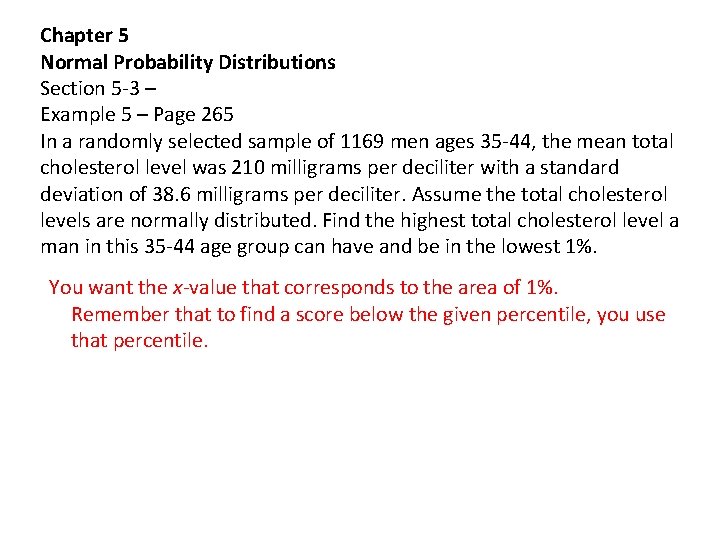 Chapter 5
Normal Probability Distributions
Section 5-3 –
Example 5 – Page 265

In a randomly selected sample of 1169 men ages 35-44, the mean total cholesterol level was 210 milligrams per deciliter with a standard deviation of 38.6 milligrams per deciliter. Assume the total cholesterol levels are normally distributed. Find the highest total cholesterol level a man in this 35-44 age group can have and be in the lowest 1%.

You want the x-value that corresponds to the area of 1%. Remember that to find a score below the given percentile, you use that percentile.